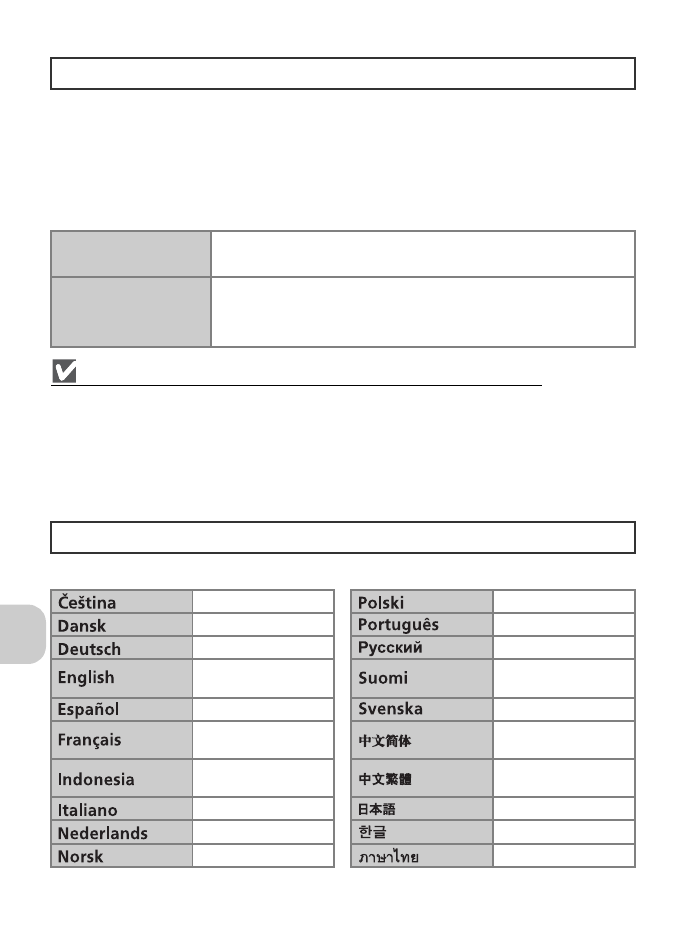 | Čeština | |
|---|---|
| Dansk | |
| Deutsch | |
| English | |
| Español | |
| Français | |
| Indonesia | |
| Italiano | |
| Nederlands | |
| Norsk | |

| Polski | |
|---|---|
| Português | |
| Русский | |
| Suomi | |
| Svenska | |
| 中文简体 | |
| 中文繁體 | |
| 日本語 | |
| 한글 | |
| ภาษาไทย | |